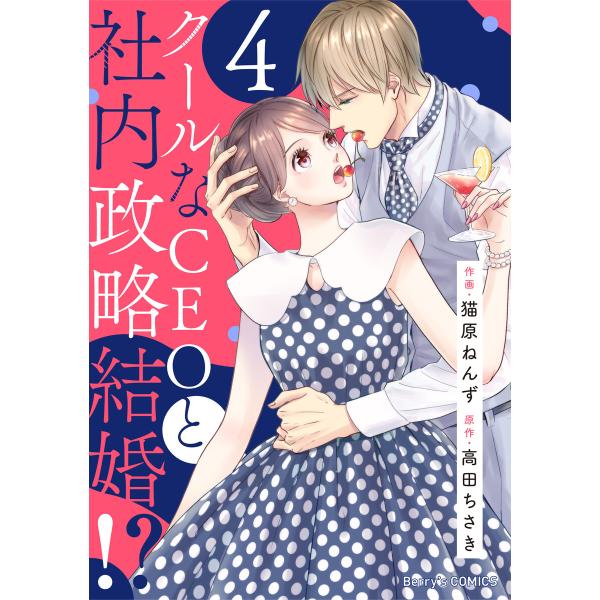 4

クールなCEOと社内政略結婚!?

作画・猫原ねんず
原作・高田ちさき

Berry's COMICS